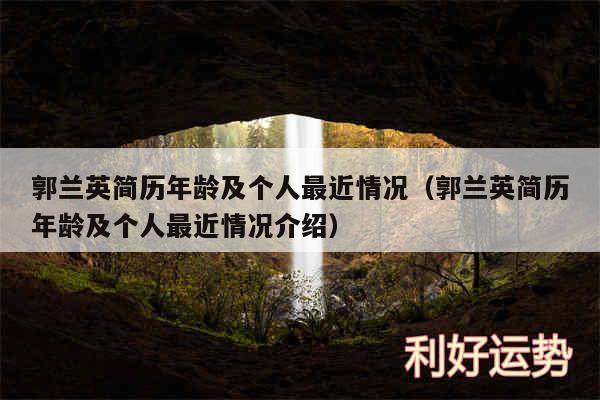 郭兰英简历年龄及个人最近情况（郭兰英简历年龄及个人最近情况介绍）

利好运势